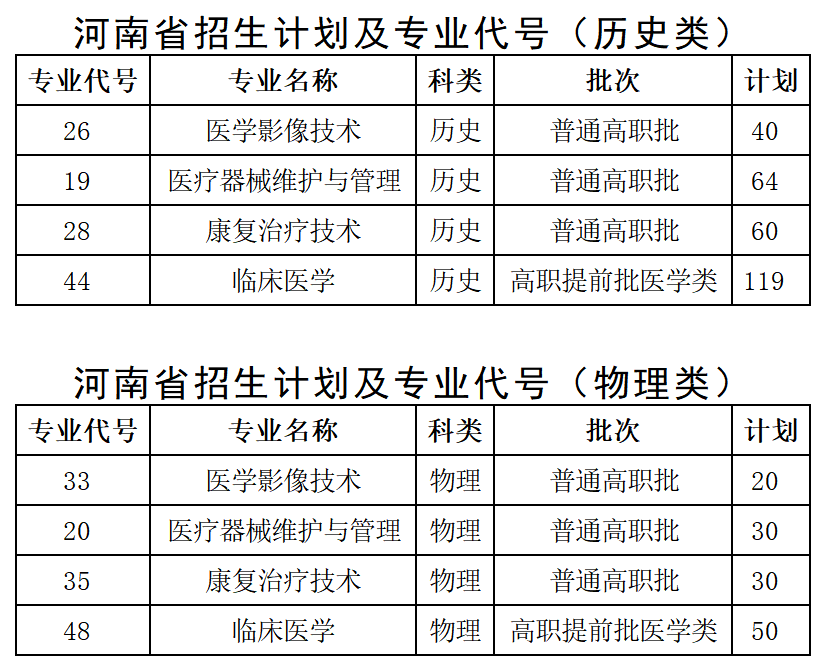 河南省招生计划及专业代号（历史类）

| 专业代号 | 专业名称 | 科类 | 批次 | 计划 |
|---|---|---|---|---|
| 26 | 医学影像技术 | 历史 | 普通高职批 | 40 |
| 19 | 医疗器械维护与管理 | 历史 | 普通高职批 | 64 |
| 28 | 康复治疗技术 | 历史 | 普通高职批 | 60 |
| 44 | 临床医学 | 历史 | 高职提前批医学类 | 119 |

河南省招生计划及专业代号（物理类）

| 专业代号 | 专业名称 | 科类 | 批次 | 计划 |
|---|---|---|---|---|
| 33 | 医学影像技术 | 物理 | 普通高职批 | 20 |
| 20 | 医疗器械维护与管理 | 物理 | 普通高职批 | 30 |
| 35 | 康复治疗技术 | 物理 | 普通高职批 | 30 |
| 48 | 临床医学 | 物理 | 高职提前批医学类 | 50 |